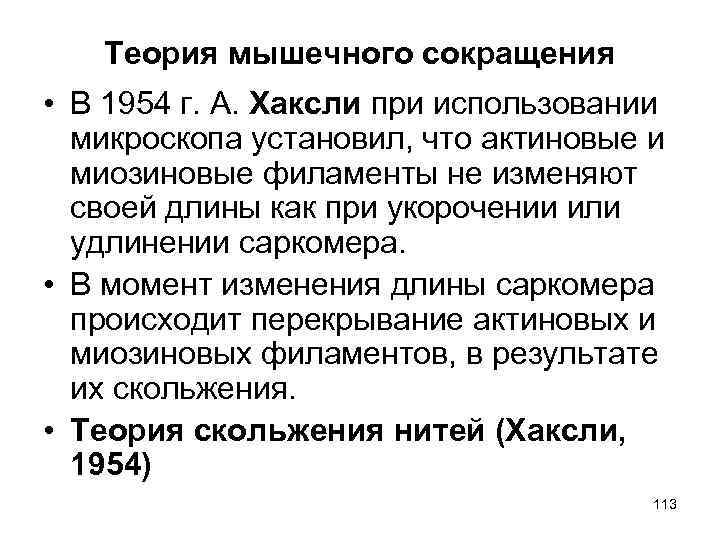 Теория мышечного сокращения

• В 1954 г. А. Хаксли при использовании микроскопа установил, что актиновые и миозиновые филаменты не изменяют своей длины как при укорочении или удлинении саркомера.
• В момент изменения длины саркомера происходит перекрывание актиновых и миозиновых филаментов, в результате их скольжения.
• Теория скольжения нитей (Хаксли, 1954)

113